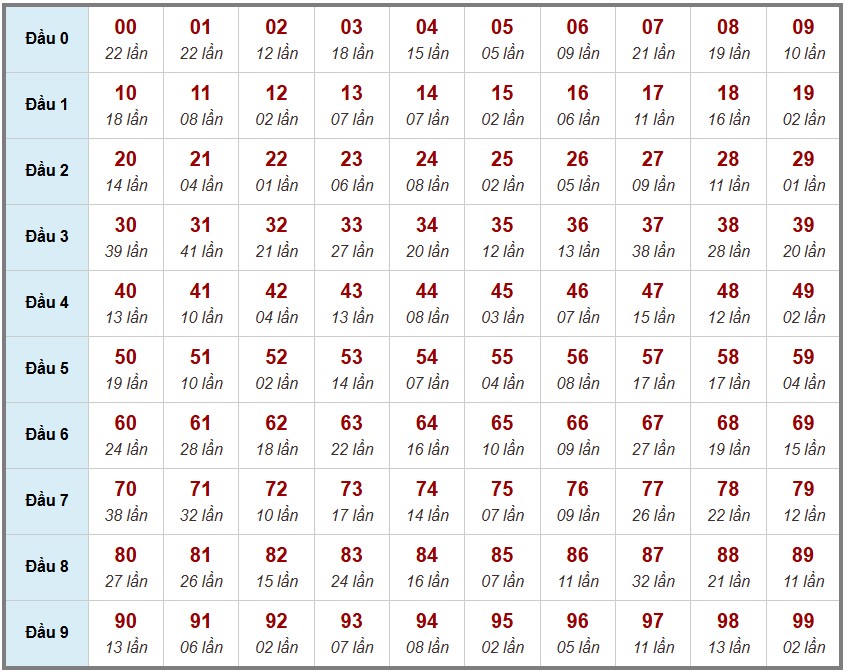 | Đầu 0 | 00 22 lần | 01 22 lần | 02 12 lần | 03 18 lần | 04 15 lần | 05 05 lần | 06 09 lần | 07 21 lần | 08 19 lần | 09 10 lần |
|---|---|---|---|---|---|---|---|---|---|---|
| Đầu 1 | 10 18 lần | 11 08 lần | 12 02 lần | 13 07 lần | 14 07 lần | 15 02 lần | 16 06 lần | 17 11 lần | 18 16 lần | 19 02 lần |
| Đầu 2 | 20 14 lần | 21 04 lần | 22 01 lần | 23 06 lần | 24 08 lần | 25 02 lần | 26 05 lần | 27 09 lần | 28 11 lần | 29 01 lần |
| Đầu 3 | 30 39 lần | 31 41 lần | 32 21 lần | 33 27 lần | 34 20 lần | 35 12 lần | 36 13 lần | 37 38 lần | 38 28 lần | 39 20 lần |
| Đầu 4 | 40 13 lần | 41 10 lần | 42 04 lần | 43 13 lần | 44 08 lần | 45 03 lần | 46 07 lần | 47 15 lần | 48 12 lần | 49 02 lần |
| Đầu 5 | 50 19 lần | 51 10 lần | 52 02 lần | 53 14 lần | 54 07 lần | 55 04 lần | 56 08 lần | 57 17 lần | 58 17 lần | 59 04 lần |
| Đầu 6 | 60 24 lần | 61 28 lần | 62 18 lần | 63 22 lần | 64 16 lần | 65 10 lần | 66 09 lần | 67 27 lần | 68 19 lần | 69 15 lần |
| Đầu 7 | 70 38 lần | 71 32 lần | 72 10 lần | 73 17 lần | 74 14 lần | 75 07 lần | 76 09 lần | 77 26 lần | 78 22 lần | 79 12 lần |
| Đầu 8 | 80 27 lần | 81 26 lần | 82 15 lần | 83 24 lần | 84 16 lần | 85 07 lần | 86 11 lần | 87 32 lần | 88 21 lần | 89 11 lần |
| Đầu 9 | 90 13 lần | 91 06 lần | 92 02 lần | 93 07 lần | 94 08 lần | 95 02 lần | 96 05 lần | 97 11 lần | 98 13 lần | 99 02 lần |